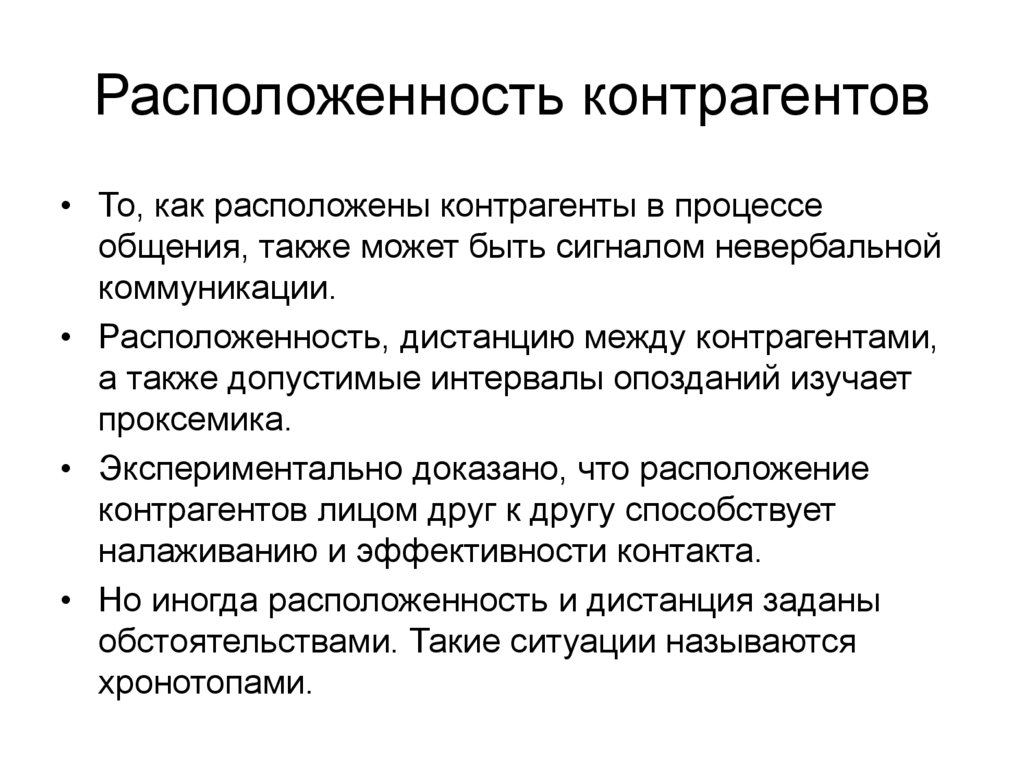 Расположенность контрагентов

• То, как расположены контрагенты в процессе общения, также может быть сигналом невербальной коммуникации.

• Расположенность, дистанцию между контрагентами, а также допустимые интервалы опозданий изучает проксемика.

• Экспериментально доказано, что расположение контрагентов лицом друг к другу способствует налаживанию и эффективности контакта.

• Но иногда расположенность и дистанция заданы обстоятельствами. Такие ситуации называются хронотопами.